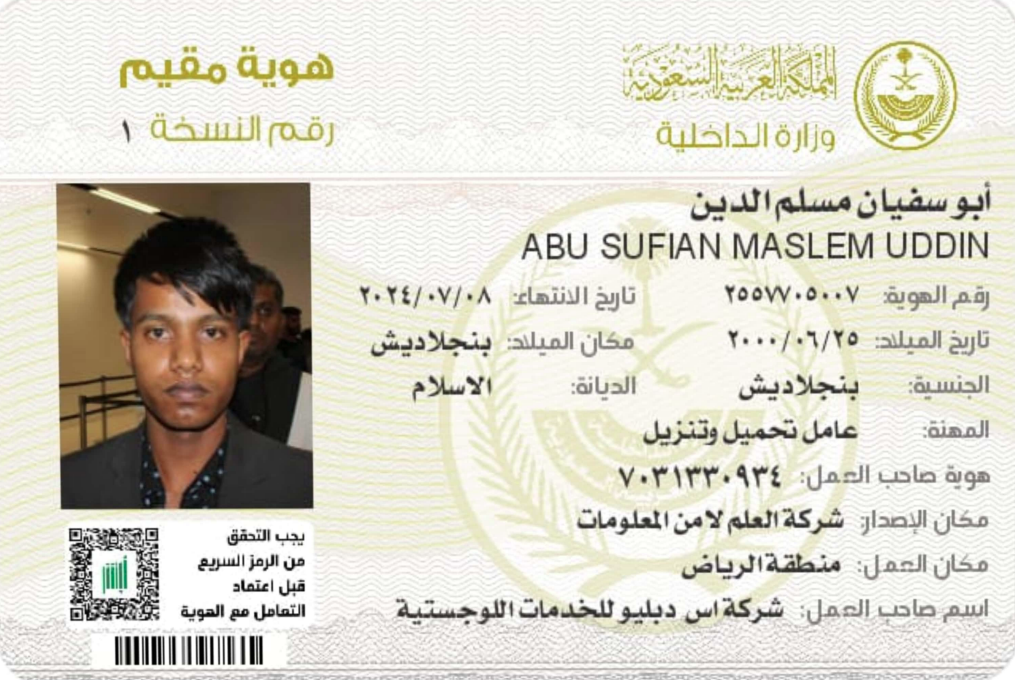 المملكة العربية السعودية
وزارة الداخلية

هوية مقيم
رقم النسخة ١

أبو سفيان مسلم الدين
ABU SUFIAN MASLEM UDDIN

رقم الهوية: ٢٥٥٧٧٠٥٠٠٧
تاريخ الانتهاء: ٢٠٢٤/٠٧/٠٨
تاريخ الميلاد: ٢٠٠٠/٠٦/٢٥
مكان الميلاد: بنجلاديش
الجنسية: بنجلاديش
الديانة: الاسلام
المهنة: عامل تحميل وتنزيل
هوية صاحب العمل: ٧٠٣١٣٣٠٩٣٤
مكان الإصدار: شركة العلم لامن المعلومات
مكان العمل: منطقة الرياض
اسم صاحب العمل: شركة اس دبليو للخدمات اللوجستية

يجب التحقق
من الرمز السريع
قبل اعتماد
التعامل مع الهوية